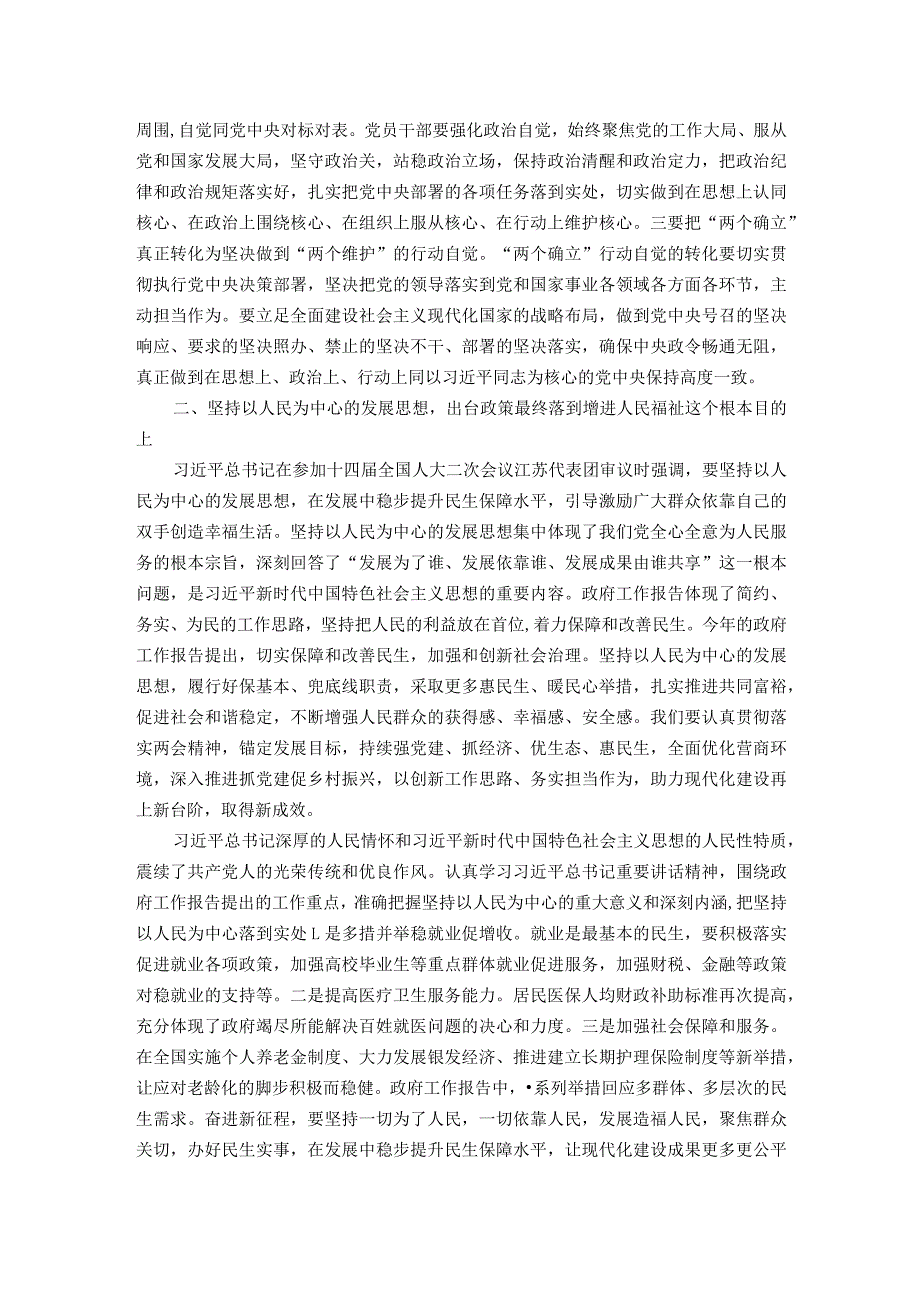 周围,自觉同党中央对标对表。党员干部要强化政治自觉，始终聚焦党的工作大局、服从党和国家发展大局，坚守政治关，站稳政治立场，保持政治清醒和政治定力，把政治纪律和政治规矩落实好，扎实把党中央部署的各项任务落到实处，切实做到在思想上认同核心、在政治上围绕核心、在组织上服从核心、在行动上维护核心。三要把“两个确立”真正转化为坚决做到“两个维护”的行动自觉。“两个确立”行动自觉的转化要切实贯彻执行党中央决策部署，坚决把党的领导落实到党和国家事业各领域各方面各环节，主动担当作为。要立足全面建设社会主义现代化国家的战略布局，做到党中央号召的坚决响应、要求的坚决照办、禁止的坚决不干、部署的坚决落实，确保中央政令畅通无阻，真正做到在思想上、政治上、行动上同以习近平同志为核心的党中央保持高度一致。

二、坚持以人民为中心的发展思想，出台政策最终落到增进人民福祉这个根本目的上

习近平总书记在参加十四届全国人大二次会议江苏代表团审议时强调，要坚持以人民为中心的发展思想，在发展中稳步提升民生保障水平，引导激励广大群众依靠自己的双手创造幸福生活。坚持以人民为中心的发展思想集中体现了我们党全心全意为人民服务的根本宗旨，深刻回答了“发展为了谁、发展依靠谁、发展成果由谁共享”这一根本问题，是习近平新时代中国特色社会主义思想的重要内容。政府工作报告体现了简约、务实、为民的工作思路，坚持把人民的利益放在首位,着力保障和改善民生。今年的政府工作报告提出，切实保障和改善民生，加强和创新社会治理。坚持以人民为中心的发展思想，履行好保基本、兜底线职责，采取更多惠民生、暖民心举措，扎实推进共同富裕,促进社会和谐稳定，不断增强人民群众的获得感、幸福感、安全感。我们要认真贯彻落实两会精神，锚定发展目标，持续强党建、抓经济、优生态、惠民生，全面优化营商环境，深入推进抓党建促乡村振兴，以创新工作思路、务实担当作为，助力现代化建设再上新台阶，取得新成效。

习近平总书记深厚的人民情怀和习近平新时代中国特色社会主义思想的人民性特质，震续了共产党人的光荣传统和优良作风。认真学习习近平总书记重要讲话精神，围绕政府工作报告提出的工作重点，准确把握坚持以人民为中心的重大意义和深刻内涵，把坚持以人民为中心落到实处L是多措并举稳就业促增收。就业是最基本的民生，要积极落实促进就业各项政策，加强高校毕业生等重点群体就业促进服务，加强财税、金融等政策对稳就业的支持等。二是提高医疗卫生服务能力。居民医保人均财政补助标准再次提高,充分体现了政府竭尽所能解决百姓就医问题的决心和力度。三是加强社会保障和服务。在全国实施个人养老金制度、大力发展银发经济、推进建立长期护理保险制度等新举措，让应对老龄化的脚步积极而稳健。政府工作报告中，•系列举措回应多群体、多层次的民生需求。奋进新征程，要坚持一切为了人民，一切依靠人民，发展造福人民，聚焦群众关切，办好民生实事，在发展中稳步提升民生保障水平，让现代化建设成果更多更公平